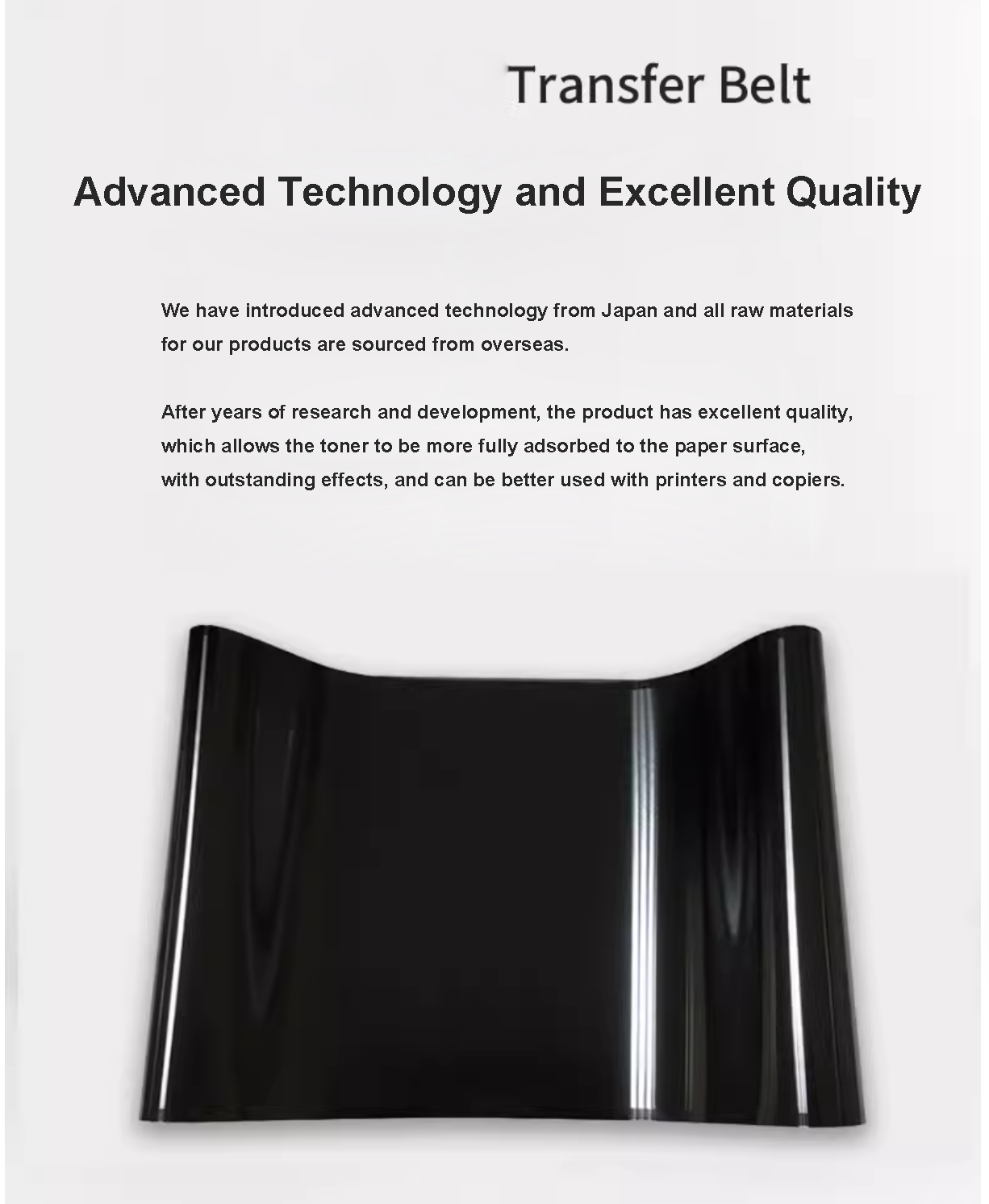 Transfer Belt

Advanced Technology and Excellent Quality

We have introduced advanced technology from Japan and all raw materials for our products are sourced from overseas.

After years of research and development, the product has excellent quality, which allows the toner to be more fully adsorbed to the paper surface, with outstanding effects, and can be better used with printers and copiers.